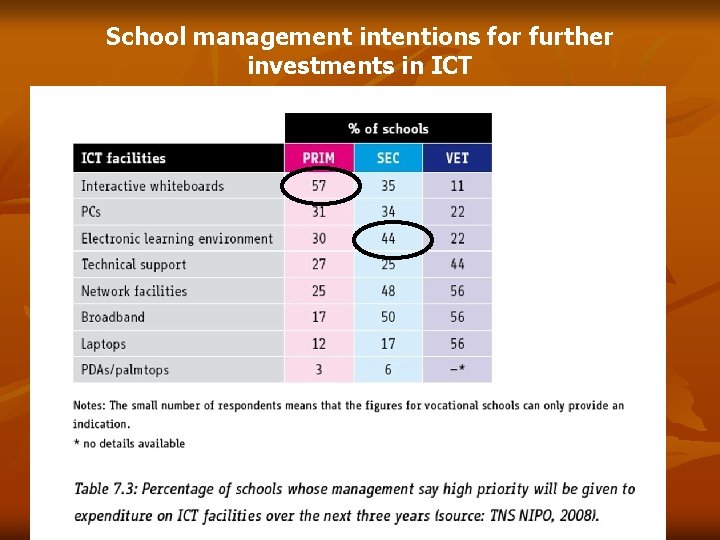 School management intentions for further investments in ICT

| | % of schools | | |
|---|---|---|---|
| ICT facilities | PRIM | SEC | VET |
| Interactive whiteboards | 57 | 35 | 11 |
| PCs | 31 | 34 | 22 |
| Electronic learning environment | 30 | 44 | 22 |
| Technical support | 27 | 25 | 44 |
| Network facilities | 25 | 48 | 56 |
| Broadband | 17 | 50 | 56 |
| Laptops | 12 | 17 | 56 |
| PDAs/palmtops | 3 | 6 | –* |

Notes: The small number of respondents means that the figures for vocational schools can only provide an indication.
* no details available

Table 7.3: Percentage of schools whose management say high priority will be given to expenditure on ICT facilities over the next three years (source: TNS NIPO, 2008).